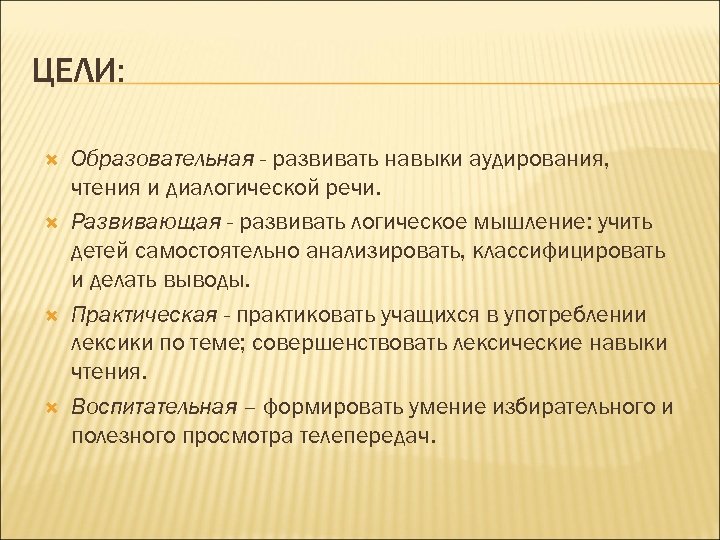 ЦЕЛИ:

Образовательная - развивать навыки аудирования, чтения и диалогической речи.

Развивающая - развивать логическое мышление: учить детей самостоятельно анализировать, классифицировать и делать выводы.

Практическая - практиковать учащихся в употреблении лексики по теме; совершенствовать лексические навыки чтения.

Воспитательная – формировать умение избирательного и полезного просмотра телепередач.